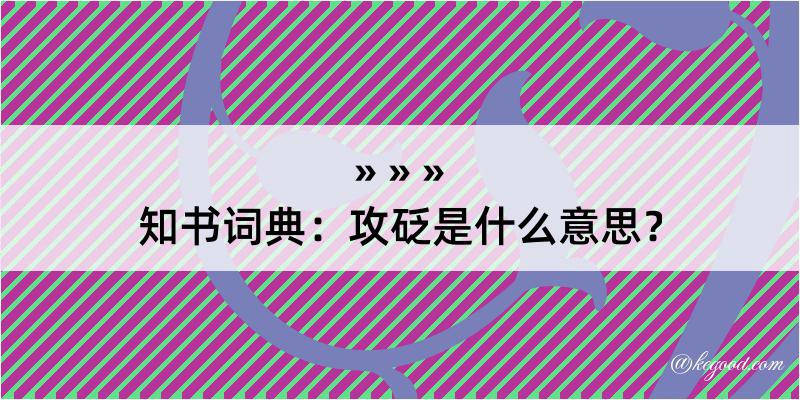 » » »
知书词典：攻砭是什么意思？

@kegood.com